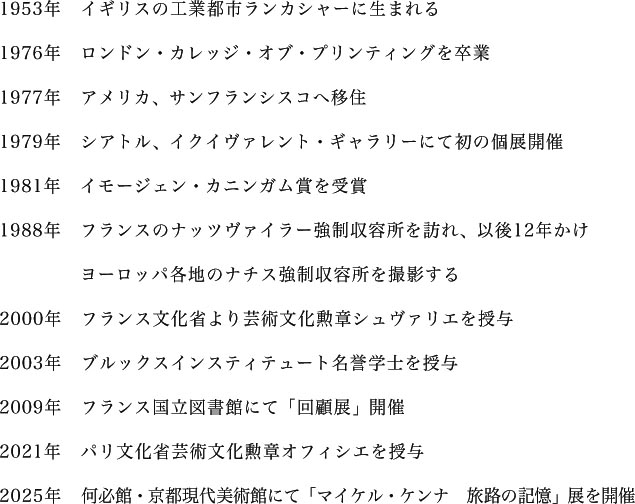 1953年　イギリスの工業都市ランカシャーに生まれる

1976年　ロンドン・カレッジ・オブ・プリンティングを卒業

1977年　アメリカ、サンフランシスコへ移住

1979年　シアトル、イクイヴァレント・ギャラリーにて初の個展開催

1981年　イモージェン・カニンガム賞を受賞

1988年　フランスのナッツヴァイラー強制収容所を訪れ、以後12年かけ
ヨーロッパ各地のナチス強制収容所を撮影する

2000年　フランス文化省より芸術文化勲章シュヴァリエを授与

2003年　ブルックスインスティテュート名誉学士を授与

2009年　フランス国立図書館にて「回顧展」開催

2021年　パリ文化省芸術文化勲章オフィシエを授与

2025年　何必館・京都現代美術館にて「マイケル・ケンナ　旅路の記憶」展を開催